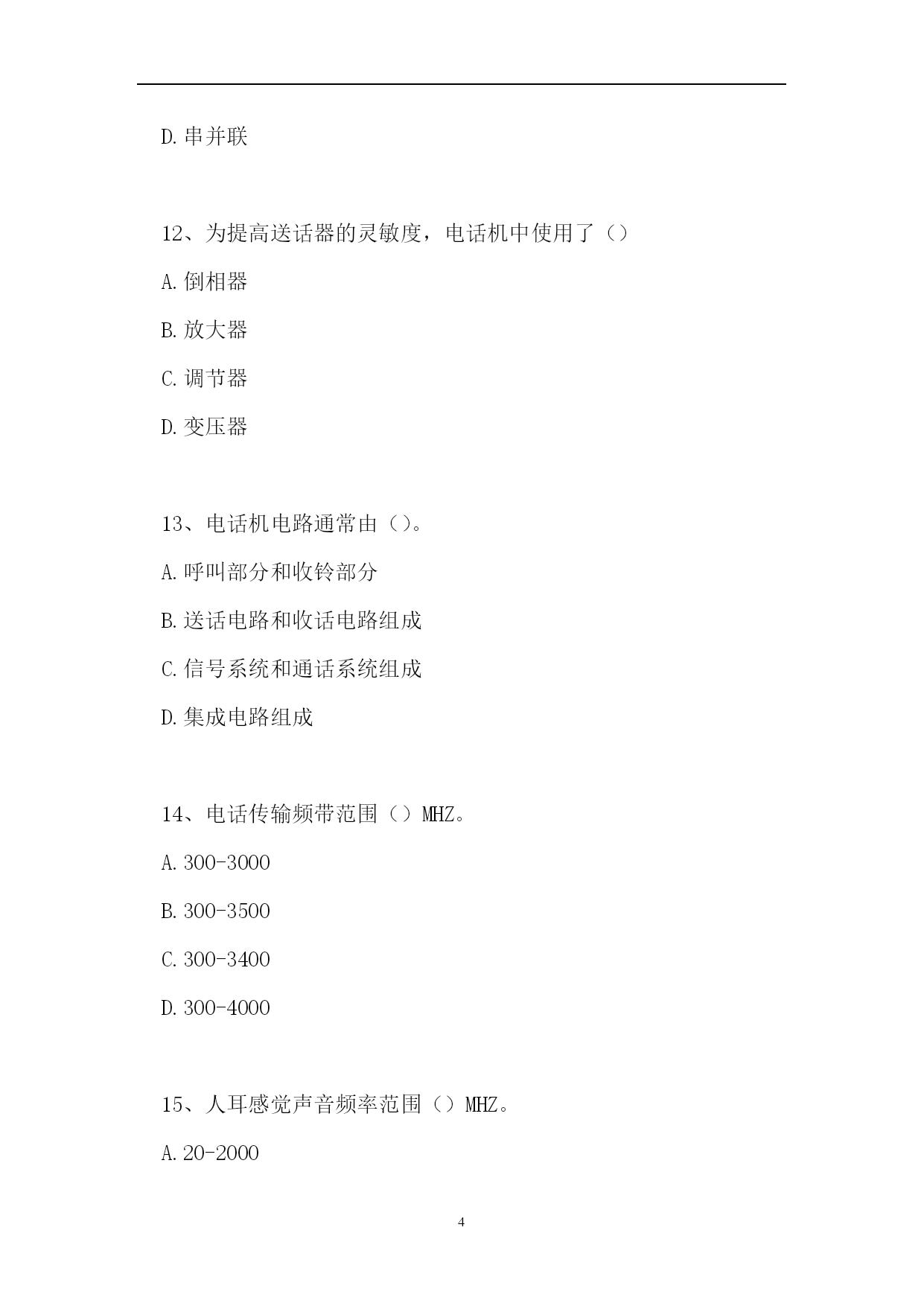 D.串并联

12、为提高送话器的灵敏度，电话机中使用了（）

A.倒相器

B.放大器

C.调节器

D.变压器

13、电话机电路通常由（）。

A.呼叫部分和收铃部分

B.送话电路和收话电路组成

C.信号系统和通话系统组成

D.集成电路组成

14、电话传输频带范围（）MHZ。

A.300-3000

B.300-3500

C.300-3400

D.300-4000

15、人耳感觉声音频率范围（）MHZ。

A.20-2000

4